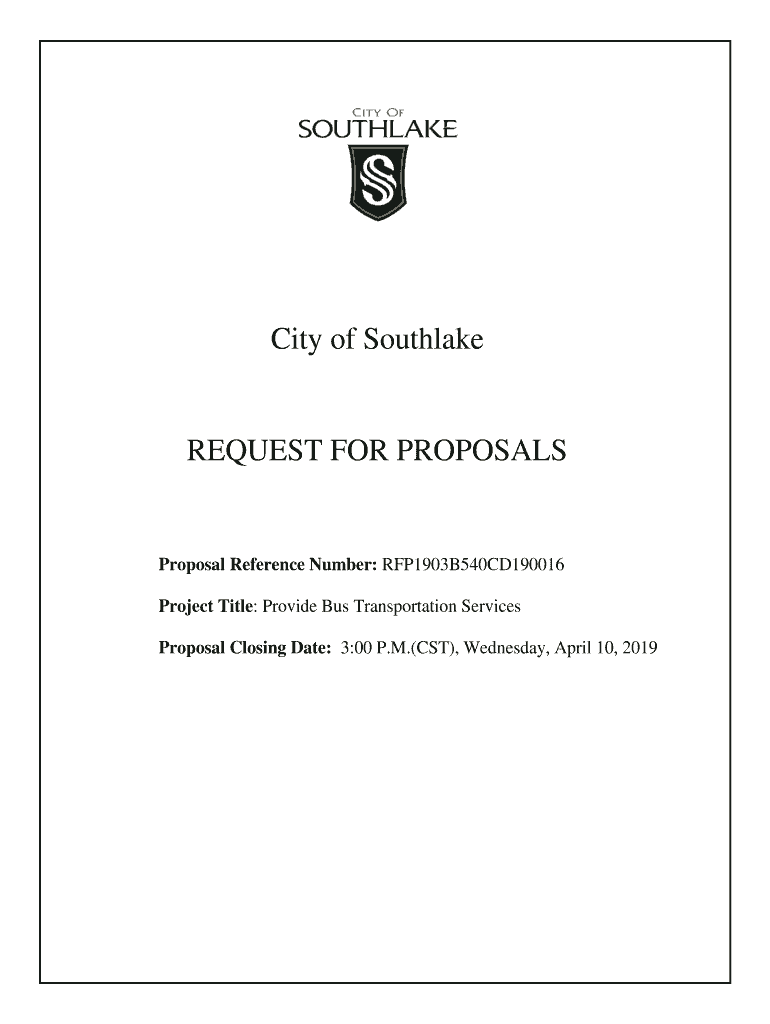 CITY OF
SOUTHLAKE

City of Southlake

REQUEST FOR PROPOSALS

Proposal Reference Number: RFP1903B540CD190016

Project Title: Provide Bus Transportation Services

Proposal Closing Date: 3:00 P.M.(CST), Wednesday, April 10, 2019